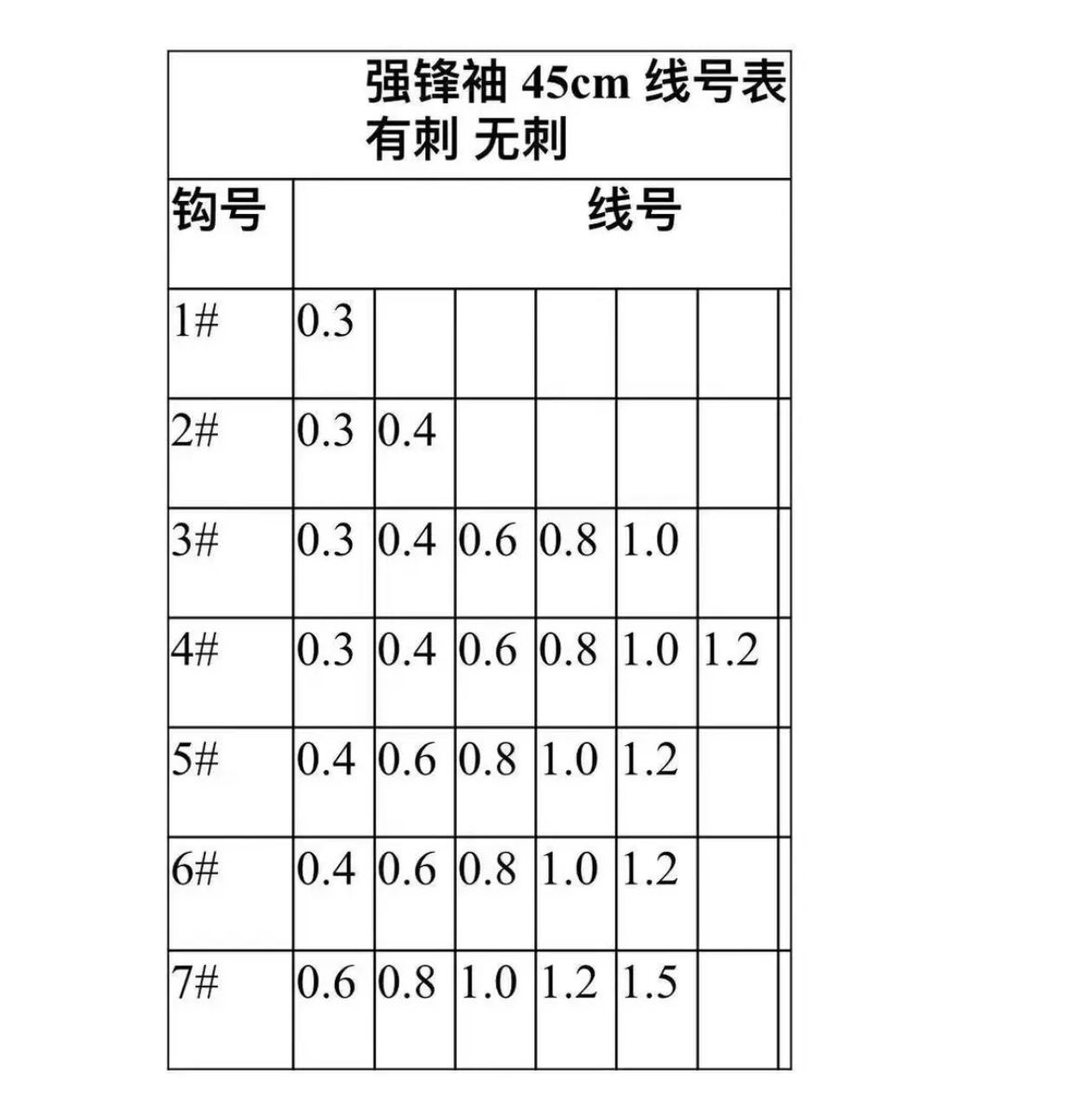 强锋袖 45cm 线号表
有刺 无刺

| 钩号 | 线号 | | | | | |
|---|---|---|---|---|---|---|
| 1# | 0.3 | | | | | |
| 2# | 0.3 | 0.4 | | | | |
| 3# | 0.3 | 0.4 | 0.6 | 0.8 | 1.0 | |
| 4# | 0.3 | 0.4 | 0.6 | 0.8 | 1.0 | 1.2 |
| 5# | 0.4 | 0.6 | 0.8 | 1.0 | 1.2 | |
| 6# | 0.4 | 0.6 | 0.8 | 1.0 | 1.2 | |
| 7# | 0.6 | 0.8 | 1.0 | 1.2 | 1.5 | |